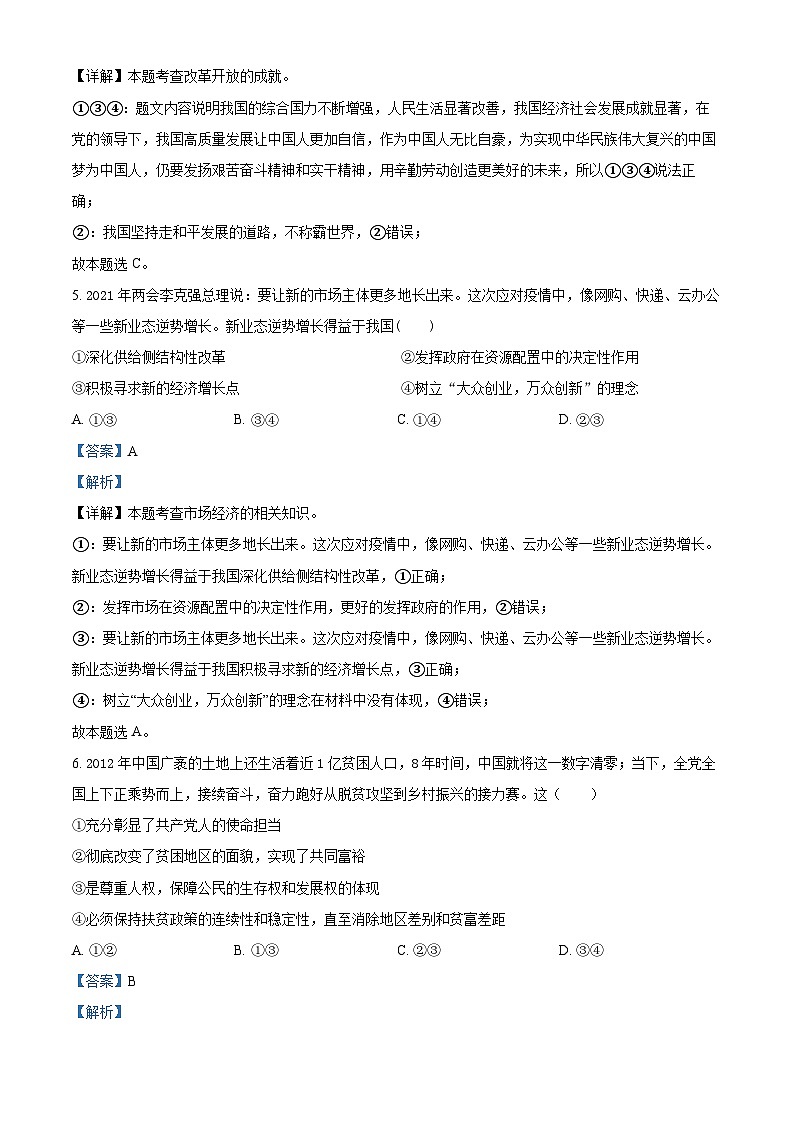 【详解】本题考查改革开放的成就。

①③④：题文内容说明我国的综合国力不断增强，人民生活显著改善，我国经济社会发展成就显著，在党的领导下，我国高质量发展让中国人更加自信，作为中国人无比自豪，为实现中华民族伟大复兴的中国梦为中国人，仍要发扬艰苦奋斗精神和实干精神，用辛勤劳动创造更美好的未来，所以①③④说法正确；

②：我国坚持走和平发展的道路，不称霸世界，②错误；

故本题选C。

5.2021年两会李克强总理说：要让新的市场主体更多地长出来。这次应对疫情中，像网购、快递、云办公等一些新业态逆势增长。新业态逆势增长得益于我国（　　）

①深化供给侧结构性改革　②发挥政府在资源配置中的决定性作用

③积极寻求新的经济增长点　④树立“大众创业，万众创新”的理念

A.①③　B.③④　C.①④　D.②③

【答案】A

【解析】

【详解】本题考查市场经济的相关知识。

①：要让新的市场主体更多地长出来。这次应对疫情中，像网购、快递、云办公等一些新业态逆势增长。新业态逆势增长得益于我国深化供给侧结构性改革，①正确；

②：发挥市场在资源配置中的决定性作用，更好的发挥政府的作用，②错误；

③：要让新的市场主体更多地长出来。这次应对疫情中，像网购、快递、云办公等一些新业态逆势增长。新业态逆势增长得益于我国积极寻求新的经济增长点，③正确；

④：树立“大众创业，万众创新”的理念在材料中没有体现，④错误；

故本题选A。

6.2012年中国广袤的土地上还生活着近1亿贫困人口，8年时间，中国就将这一数字清零；当下，全党全国上下正乘势而上，接续奋斗，奋力跑好从脱贫攻坚到乡村振兴的接力赛。这（　　）

①充分彰显了共产党人的使命担当

②彻底改变了贫困地区的面貌，实现了共同富裕

③是尊重人权，保障公民的生存权和发展权的体现

④必须保持扶贫政策的连续性和稳定性，直至消除地区差别和贫富差距

A.①②　B.①③　C.②③　D.③④

【答案】B

【解析】